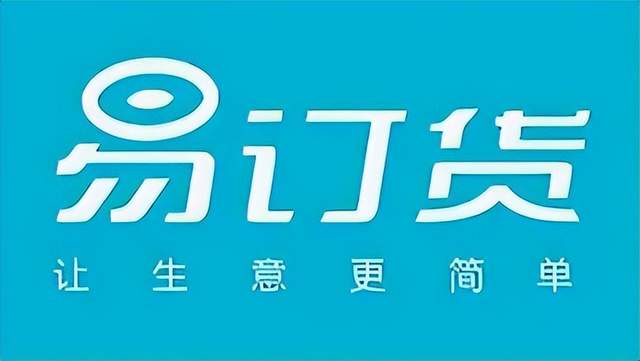 易订货

让生意更简单